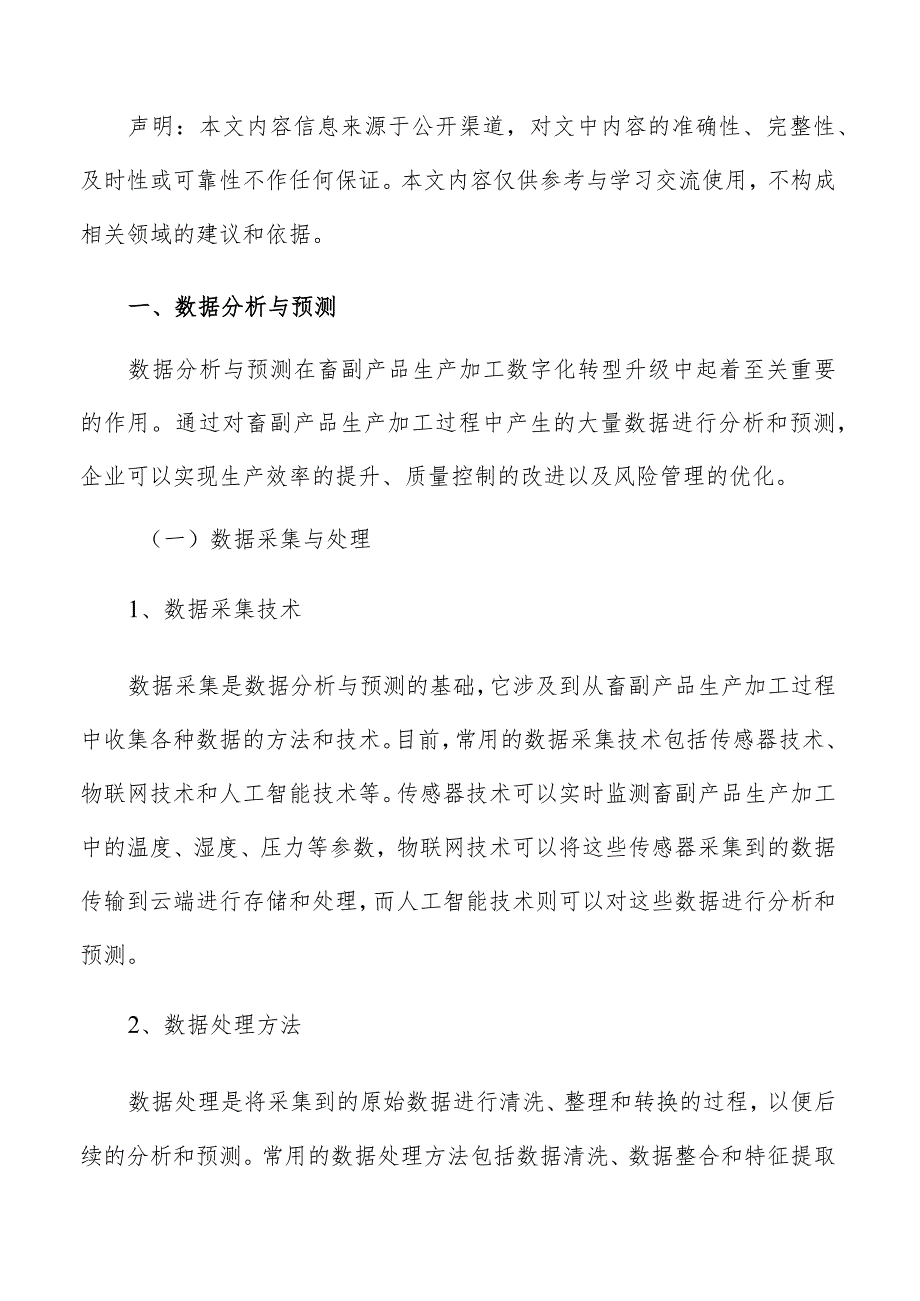 声明：本文内容信息来源于公开渠道，对文中内容的准确性、完整性、及时性或可靠性不作任何保证。本文内容仅供参考与学习交流使用，不构成相关领域的建议和依据。

一、数据分析与预测

数据分析与预测在畜副产品生产加工数字化转型升级中起着至关重要的作用。通过对畜副产品生产加工过程中产生的大量数据进行分析和预测，企业可以实现生产效率的提升、质量控制的改进以及风险管理的优化。

（一）数据采集与处理

1、数据采集技术

数据采集是数据分析与预测的基础，它涉及到从畜副产品生产加工过程中收集各种数据的方法和技术。目前，常用的数据采集技术包括传感器技术、物联网技术和人工智能技术等。传感器技术可以实时监测畜副产品生产加工中的温度、湿度、压力等参数，物联网技术可以将这些传感器采集到的数据传输到云端进行存储和处理，而人工智能技术则可以对这些数据进行分析和预测。

2、数据处理方法

数据处理是将采集到的原始数据进行清洗、整理和转换的过程，以便后续的分析和预测。常用的数据处理方法包括数据清洗、数据整合和特征提取